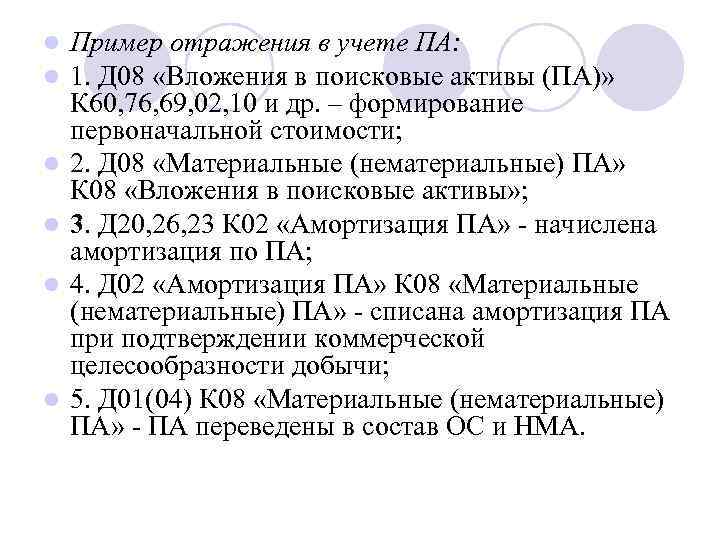 Пример отражения в учете ПА:

1. Д08 «Вложения в поисковые активы (ПА)» К60,76,69,02,10 и др. – формирование первоначальной стоимости;

2. Д08 «Материальные (нематериальные) ПА» К08 «Вложения в поисковые активы»;

3. Д20,26,23 К02 «Амортизация ПА» - начислена амортизация по ПА;

4. Д02 «Амортизация ПА» К08 «Материальные (нематериальные) ПА» - списана амортизация ПА при подтверждении коммерческой целесообразности добычи;

5. Д01(04) К08 «Материальные (нематериальные) ПА» - ПА переведены в состав ОС и НМА.